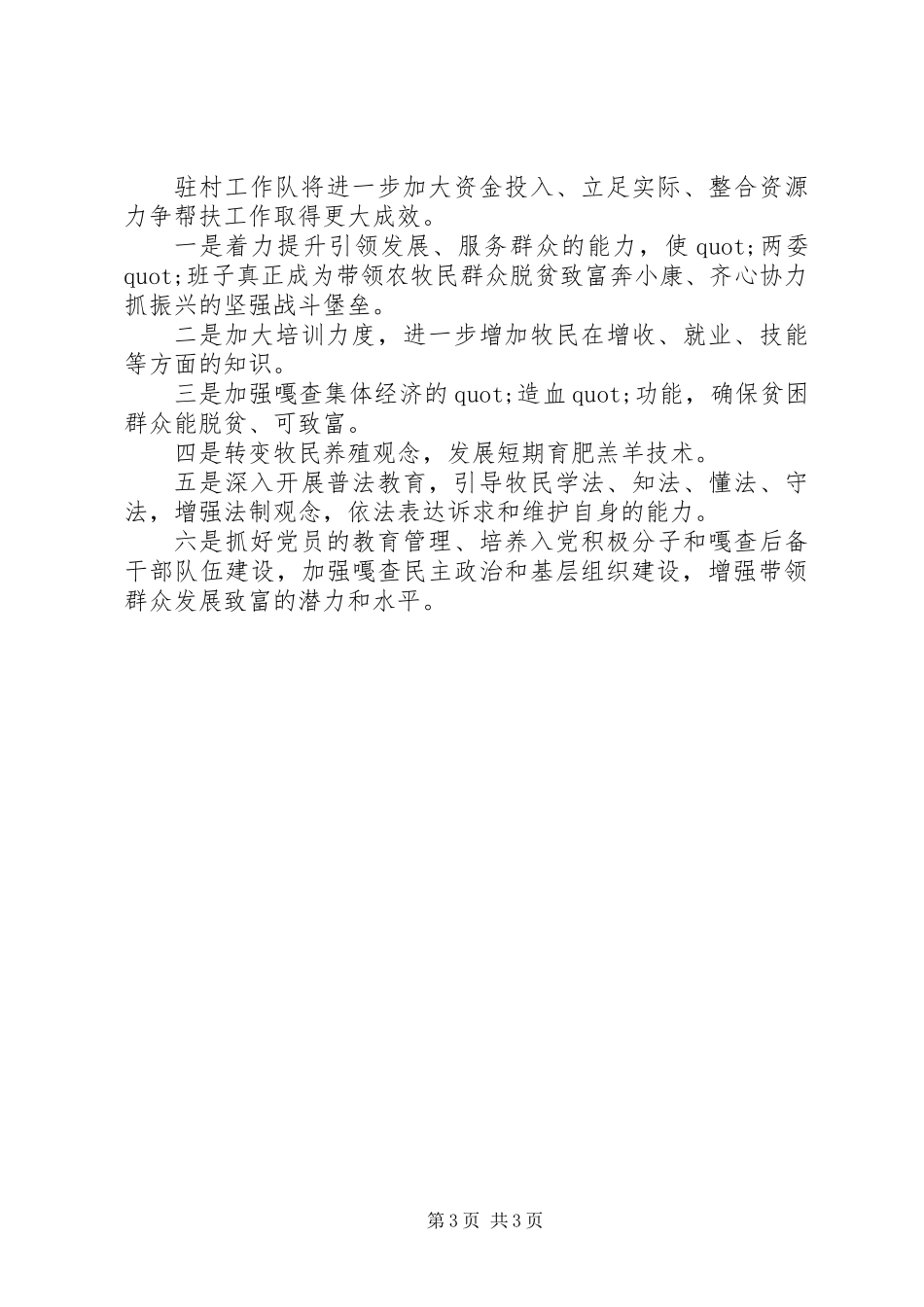 驻村工作队将进一步加大资金投入、立足实际、整合资源力争帮扶工作取得更大成效。

一是着力提升引领发展、服务群众的能力，使quot;两委quot;班子真正成为带领农牧民群众脱贫致富奔小康、齐心协力抓振兴的坚强战斗堡垒。

二是加大培训力度，进一步增加牧民在增收、就业、技能等方面的知识。

三是加强嘎查集体经济的quot;造血quot;功能，确保贫困群众能脱贫、可致富。

四是转变牧民养殖观念，发展短期育肥羔羊技术。

五是深入开展普法教育，引导牧民学法、知法、懂法、守法，增强法制观念，依法表达诉求和维护自身的能力。

六是抓好党员的教育管理、培养入党积极分子和嘎查后备干部队伍建设，加强嘎查民主政治和基层组织建设，增强带领群众发展致富的潜力和水平。

第3页 共3页